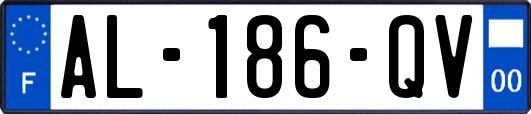 F
AL-186-QV
00